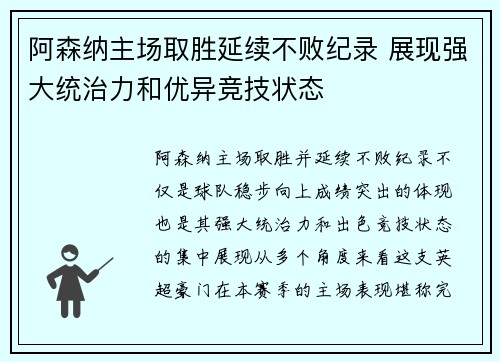 阿森纳主场取胜延续不败纪录 展现强大统治力和优异竞技状态

阿森纳主场取胜并延续不败纪录不仅是球队稳步向上成绩突出的体现也是其强大统治力和出色竞技状态的集中展现从多个角度来看这支英超豪门在本赛季的主场表现堪称完